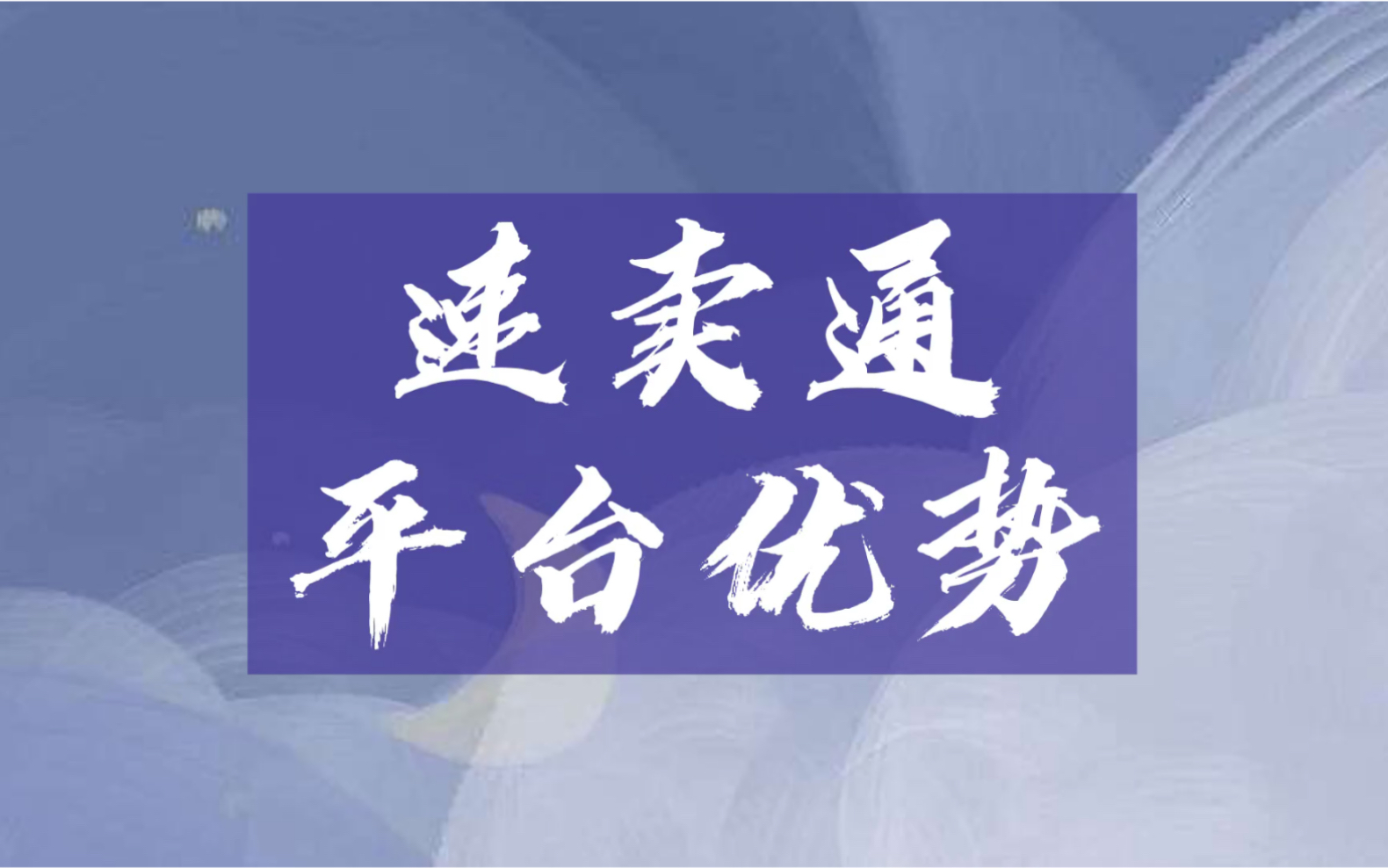 速卖通
平台优势